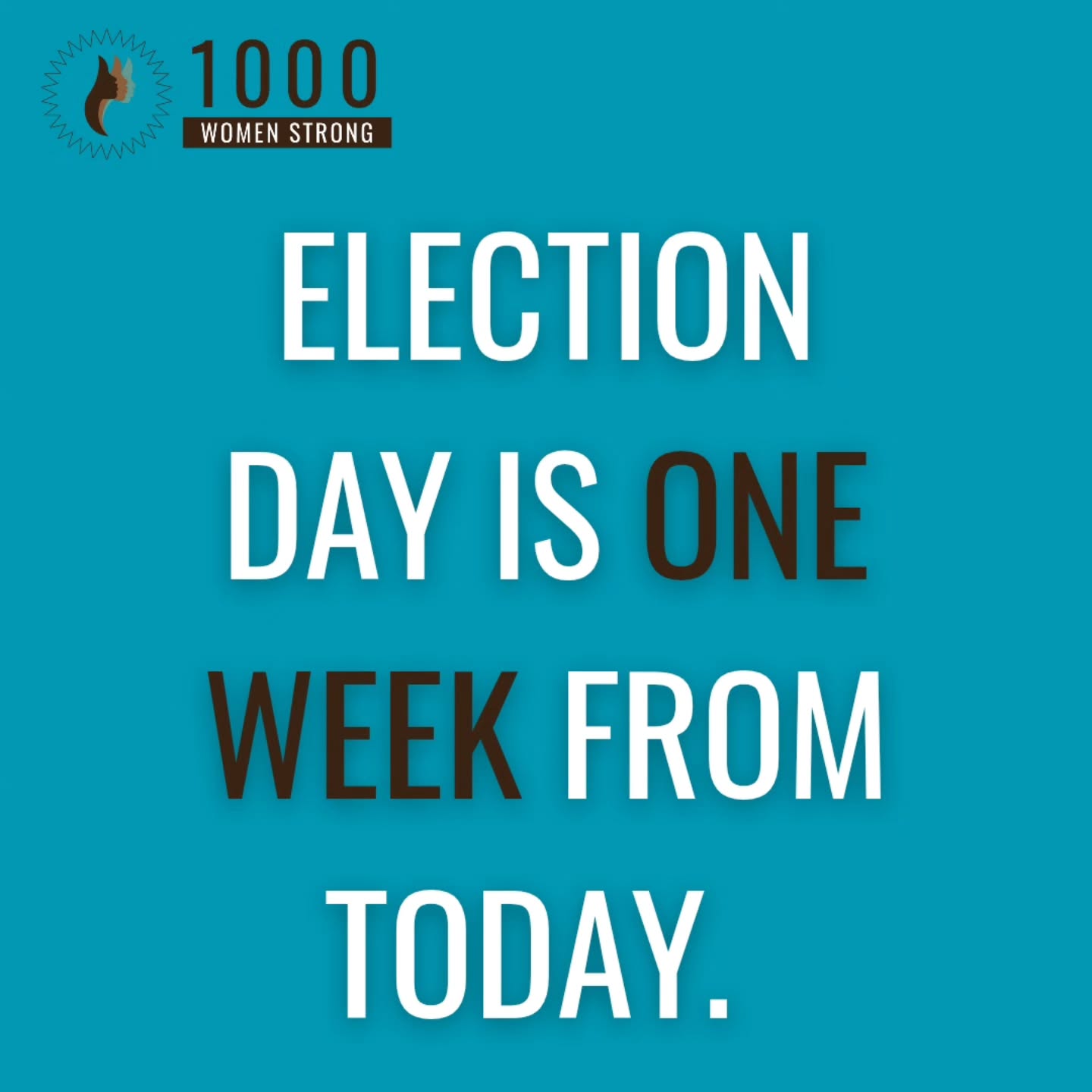 1000
WOMEN STRONG

ELECTION DAY IS ONE WEEK FROM TODAY.